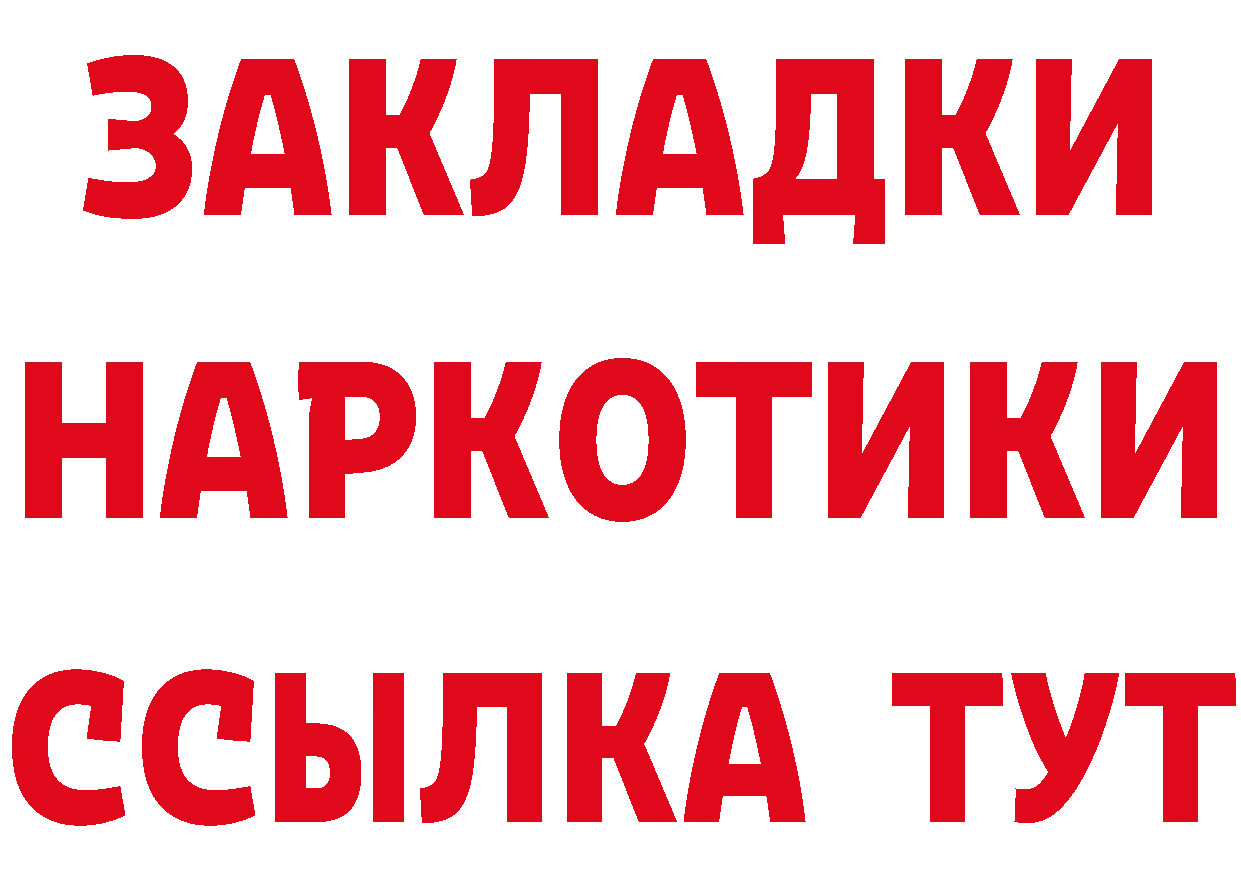 ЗАКЛАДКИ
НАРКОТИКИ
ССЫЛКА ТУТ